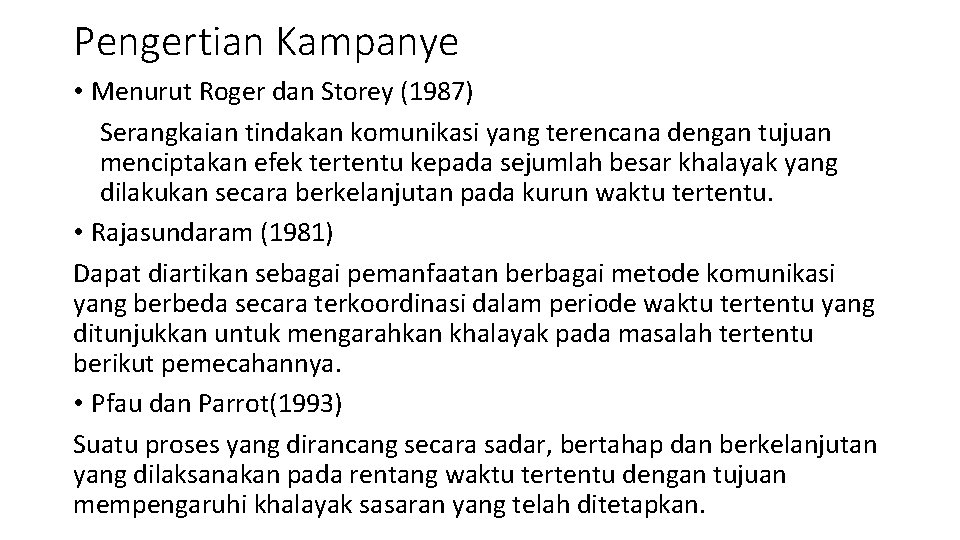 Pengertian Kampanye

• Menurut Roger dan Storey (1987)

Serangkaian tindakan komunikasi yang terencana dengan tujuan menciptakan efek tertentu kepada sejumlah besar khalayak yang dilakukan secara berkelanjutan pada kurun waktu tertentu.

• Rajasundaram (1981)

Dapat diartikan sebagai pemanfaatan berbagai metode komunikasi yang berbeda secara terkoordinasi dalam periode waktu tertentu yang ditunjukkan untuk mengarahkan khalayak pada masalah tertentu berikut pemecahannya.

• Pfau dan Parrot(1993)

Suatu proses yang dirancang secara sadar, bertahap dan berkelanjutan yang dilaksanakan pada rentang waktu tertentu dengan tujuan mempengaruhi khalayak sasaran yang telah ditetapkan.